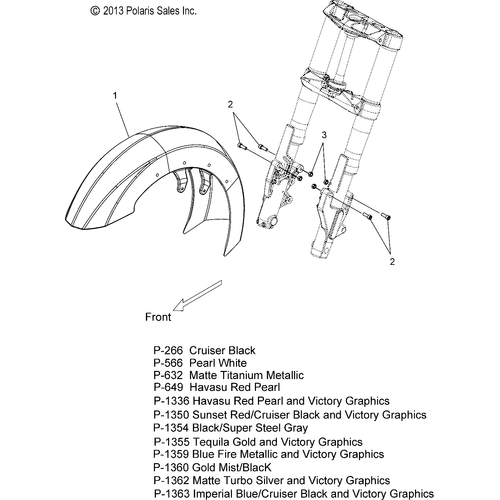 © 2013 Polaris Sales Inc.

1

2

3

2

Front

P-266 Cruiser Black
P-566 Pearl White
P-632 Matte Titanium Metallic
P-649 Havasu Red Pearl
P-1336 Havasu Red Pearl and Victory Graphics
P-1350 Sunset Red/Cruiser Black and Victory Graphics
P-1354 Black/Super Steel Gray
P-1355 Tequila Gold and Victory Graphics
P-1359 Blue Fire Metallic and Victory Graphics
P-1360 Gold Mist/BlacK
P-1362 Matte Turbo Silver and Victory Graphics
P-1363 Imperial Blue/Cruiser Black and Victory Graphics